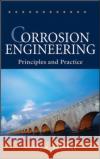 CORROSION ENGINEERING

Principles and Practice

Kraina Książek